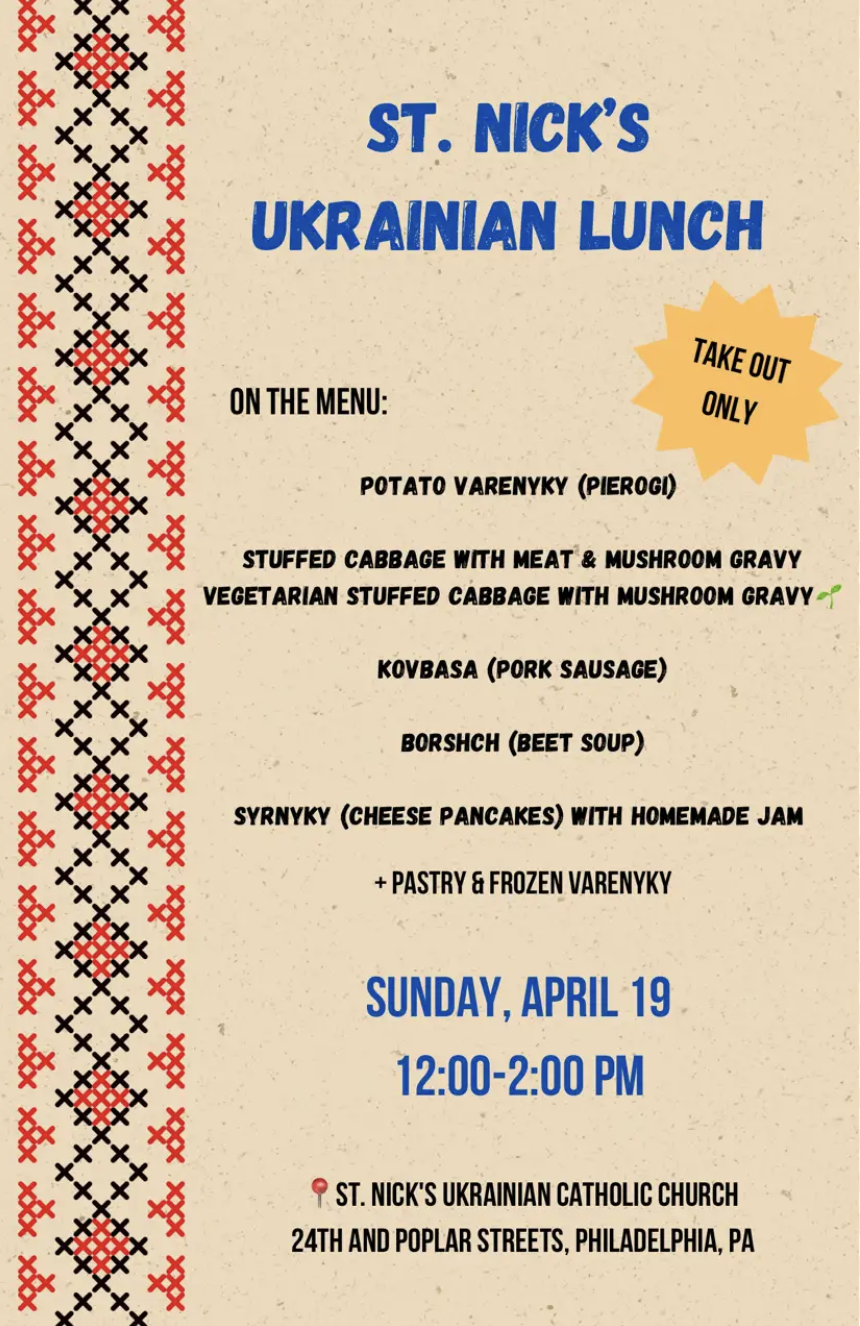 ST. NICK'S
UKRAINIAN LUNCH

TAKE OUT ONLY

ON THE MENU:

POTATO VARENYKY (PIEROGI)

STUFFED CABBAGE WITH MEAT & MUSHROOM GRAVY
VEGETARIAN STUFFED CABBAGE WITH MUSHROOM GRAVY

KOVBASA (PORK SAUSAGE)

BORSHCH (BEET SOUP)

SYRNYKY (CHEESE PANCAKES) WITH HOMEMADE JAM

+ PASTRY & FROZEN VARENYKY

SUNDAY, APRIL 19
12:00-2:00 PM

ST. NICK'S UKRAINIAN CATHOLIC CHURCH
24TH AND POPLAR STREETS, PHILADELPHIA, PA